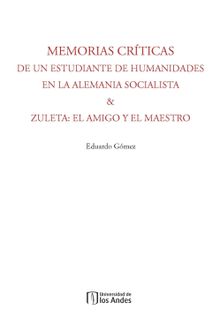 MEMORIAS CRÍTICAS
DE UN ESTUDIANTE DE HUMANIDADES
EN LA ALEMANIA SOCIALISTA
&
ZULETA: EL AMIGO Y EL MAESTRO

Eduardo Gómez

Universidad de
los Andes